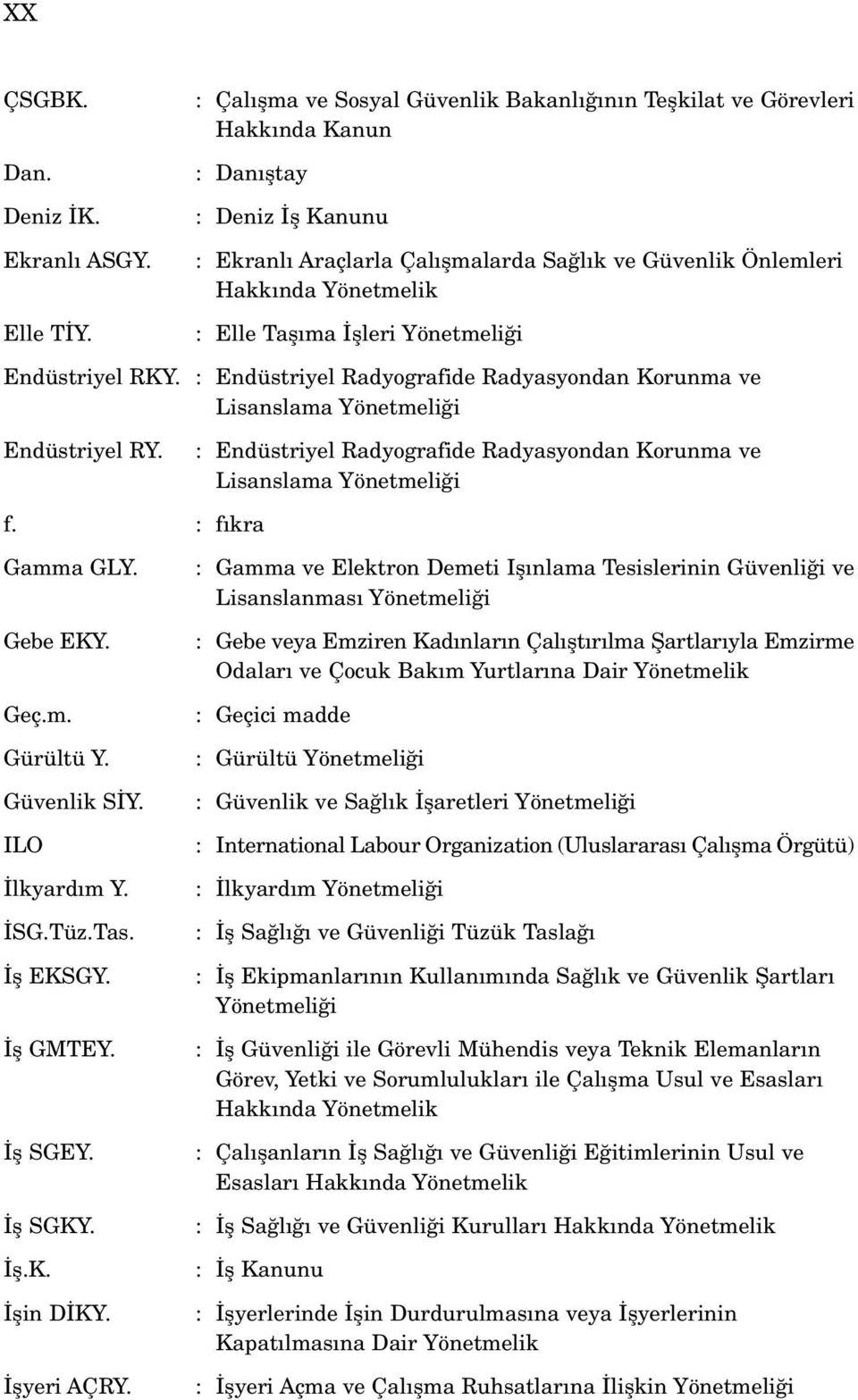 XX

ÇSGBK. : Çalışma ve Sosyal Güvenlik Bakanlığının Teşkilat ve Görevleri Hakkında Kanun

Dan. : Danıştay

Deniz İK. : Deniz İş Kanunu

Ekranlı ASGY. : Ekranlı Araçlarla Çalışmalarda Sağlık ve Güvenlik Önlemleri Hakkında Yönetmelik

Elle TİY. : Elle Taşıma İşleri Yönetmeliği

Endüstriyel RKY. : Endüstriyel Radyografide Radyasyondan Korunma ve Lisanslama Yönetmeliği

Endüstriyel RY. : Endüstriyel Radyografide Radyasyondan Korunma ve Lisanslama Yönetmeliği

f. : fıkra

Gamma GLY. : Gamma ve Elektron Demeti Işınlama Tesislerinin Güvenliği ve Lisanslanması Yönetmeliği

Gebe EKY. : Gebe veya Emziren Kadınların Çalıştırılma Şartlarıyla Emzirme Odaları ve Çocuk Bakım Yurtlarına Dair Yönetmelik

Geç.m. : Geçici madde

Gürültü Y. : Gürültü Yönetmeliği

Güvenlik SİY. : Güvenlik ve Sağlık İşaretleri Yönetmeliği

ILO : International Labour Organization (Uluslararası Çalışma Örgütü)

İlkyardım Y. : İlkyardım Yönetmeliği

İSG.Tüz.Tas. : İş Sağlığı ve Güvenliği Tüzük Taslağı

İş EKSGY. : İş Ekipmanlarının Kullanımında Sağlık ve Güvenlik Şartları Yönetmeliği

İş GMTEY. : İş Güvenliği ile Görevli Mühendis veya Teknik Elemanların Görev, Yetki ve Sorumlulukları ile Çalışma Usul ve Esasları Hakkında Yönetmelik

İş SGEY. : Çalışanların İş Sağlığı ve Güvenliği Eğitimlerinin Usul ve Esasları Hakkında Yönetmelik

İş SGKY. : İş Sağlığı ve Güvenliği Kurulları Hakkında Yönetmelik

İş.K. : İş Kanunu

İşin DİKY. : İşyerlerinde İşin Durdurulmasına veya İşyerlerinin Kapatılmasına Dair Yönetmelik

İşyeri AÇRY. : İşyeri Açma ve Çalışma Ruhsatlarına İlişkin Yönetmeliği